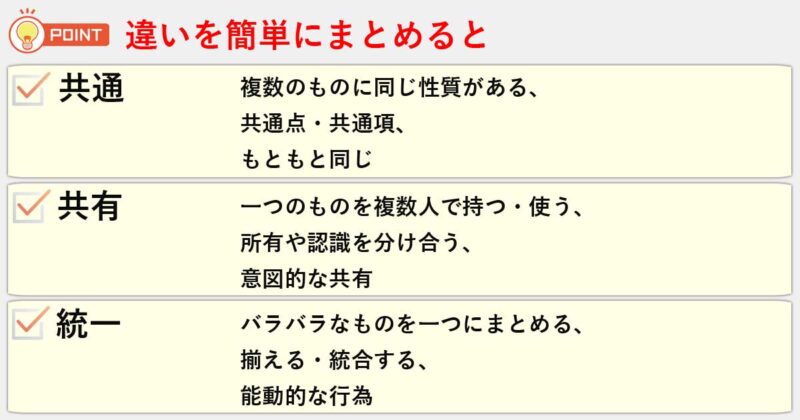 POINT 違いを簡単にまとめると

共通
複数のものに同じ性質がある、
共通点・共通項、
もともと同じ

共有
一つのものを複数人で持つ・使う、
所有や認識を分け合う、
意図的な共有

統一
バラバラなものを一つにまとめる、
揃える・統合する、
能動的な行為